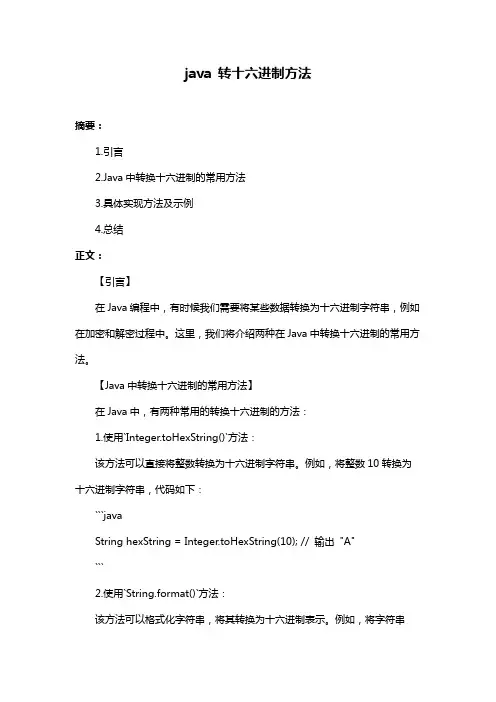 java 转十六进制方法

摘要：

1.引言

2.Java 中转换十六进制的常用方法

3.具体实现方法及示例

4.总结

正文：

【引言】

在 Java 编程中，有时候我们需要将某些数据转换为十六进制字符串，例如在加密和解密过程中。这里，我们将介绍两种在 Java 中转换十六进制的常用方法。

【Java 中转换十六进制的常用方法】

在 Java 中，有两种常用的转换十六进制的方法：

1.使用`Integer.toHexString()`方法：

该方法可以直接将整数转换为十六进制字符串。例如，将整数 10 转换为十六进制字符串，代码如下：

```java

String hexString = Integer.toHexString(10); // 输出 "A"

```

2.使用`String.format()`方法：

该方法可以格式化字符串，将其转换为十六进制表示。例如，将字符串